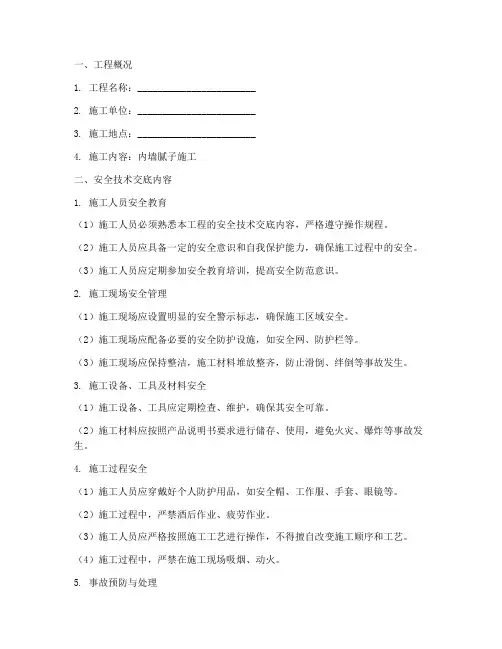 一、工程概况

1. 工程名称：________________________

2. 施工单位：________________________

3. 施工地点：________________________

4. 施工内容：内墙腻子施工

二、安全技术交底内容

1. 施工人员安全教育

（1）施工人员必须熟悉本工程的安全技术交底内容，严格遵守操作规程。

（2）施工人员应具备一定的安全意识和自我保护能力，确保施工过程中的安全。

（3）施工人员应定期参加安全教育培训，提高安全防范意识。

2. 施工现场安全管理

（1）施工现场应设置明显的安全警示标志，确保施工区域安全。

（2）施工现场应配备必要的安全防护设施，如安全网、防护栏等。

（3）施工现场应保持整洁，施工材料堆放整齐，防止滑倒、绊倒等事故发生。

3. 施工设备、工具及材料安全

（1）施工设备、工具应定期检查、维护，确保其安全可靠。

（2）施工材料应按照产品说明书要求进行储存、使用，避免火灾、爆炸等事故发生。

4. 施工过程安全

（1）施工人员应穿戴好个人防护用品，如安全帽、工作服、手套、眼镜等。

（2）施工过程中，严禁酒后作业、疲劳作业。

（3）施工人员应严格按照施工工艺进行操作，不得擅自改变施工顺序和工艺。

（4）施工过程中，严禁在施工现场吸烟、动火。

5. 事故预防与处理